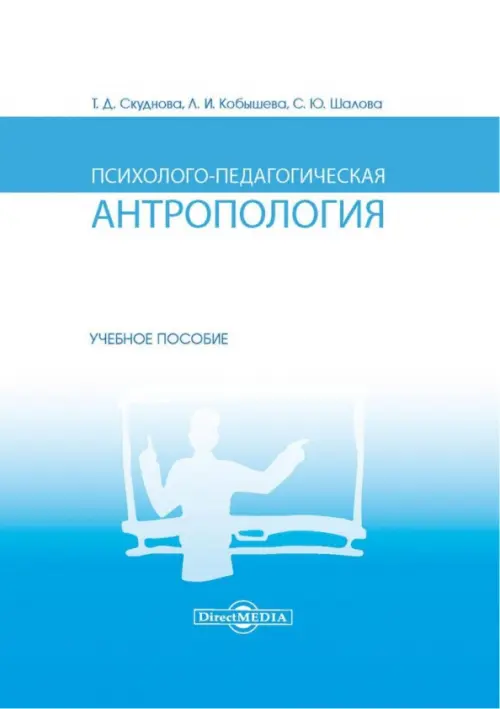 Т. Д. Скуднова, Л. И. Кобышева, С. Ю. Шалова

ПСИХОЛОГО-ПЕДАГОГИЧЕСКАЯ
АНТРОПОЛОГИЯ

УЧЕБНОЕ ПОСОБИЕ

DirectMEDIA